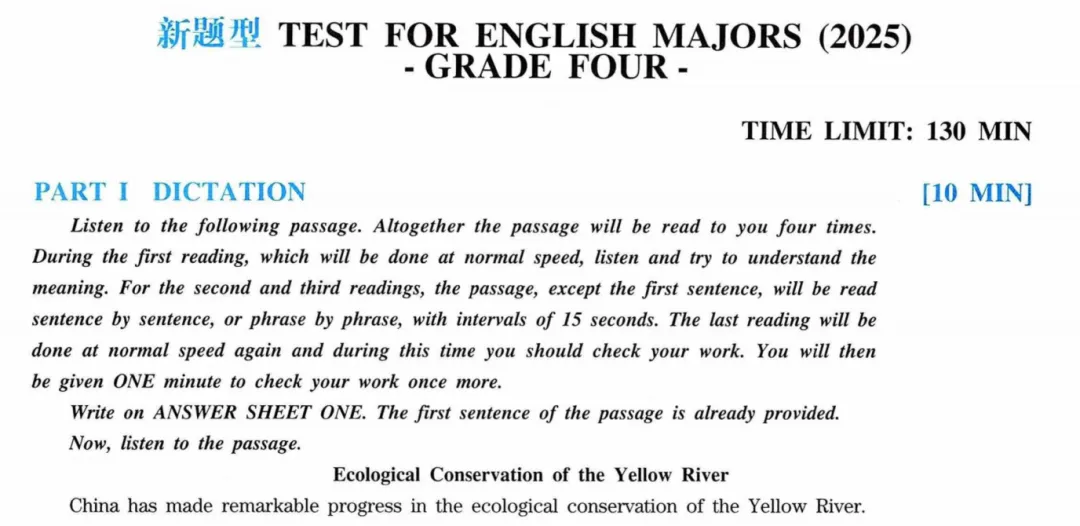 新题型 TEST FOR ENGLISH MAJORS (2025)
- GRADE FOUR -

TIME LIMIT: 130 MIN

PART I DICTATION [10 MIN]

Listen to the following passage. Altogether the passage will be read to you four times. During the first reading, which will be done at normal speed, listen and try to understand the meaning. For the second and third readings, the passage, except the first sentence, will be read sentence by sentence, or phrase by phrase, with intervals of 15 seconds. The last reading will be done at normal speed again and during this time you should check your work. You will then be given ONE minute to check your work once more.

Write on ANSWER SHEET ONE. The first sentence of the passage is already provided.

Now, listen to the passage.

Ecological Conservation of the Yellow River

China has made remarkable progress in the ecological conservation of the Yellow River.